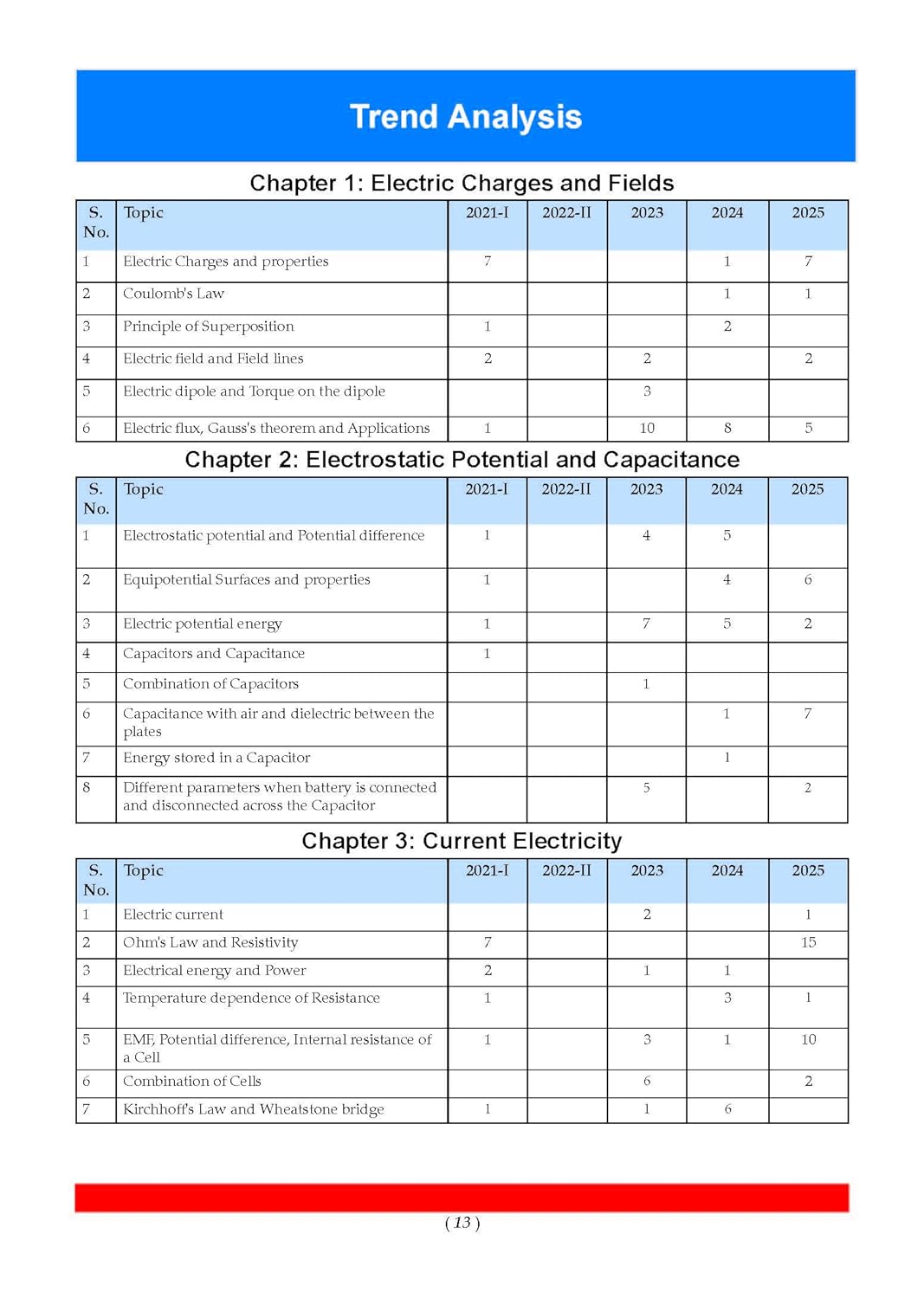 Trend Analysis

Chapter 1: Electric Charges and Fields

| S. No. | Topic | 2021-I | 2022-II | 2023 | 2024 | 2025 |
|---|---|---|---|---|---|---|
| 1 | Electric Charges and properties | 7 | | | 1 | 7 |
| 2 | Coulomb's Law | | | | 1 | 1 |
| 3 | Principle of Superposition | 1 | | | 2 | |
| 4 | Electric field and Field lines | 2 | | 2 | | 2 |
| 5 | Electric dipole and Torque on the dipole | | | 3 | | |
| 6 | Electric flux, Gauss's theorem and Applications | 1 | | 10 | 8 | 5 |

Chapter 2: Electrostatic Potential and Capacitance

| S. No. | Topic | 2021-I | 2022-II | 2023 | 2024 | 2025 |
|---|---|---|---|---|---|---|
| 1 | Electrostatic potential and Potential difference | 1 | | 4 | 5 | |
| 2 | Equipotential Surfaces and properties | 1 | | | 4 | 6 |
| 3 | Electric potential energy | 1 | | 7 | 5 | 2 |
| 4 | Capacitors and Capacitance | 1 | | | | |
| 5 | Combination of Capacitors | | | 1 | | |
| 6 | Capacitance with air and dielectric between the plates | | | | 1 | 7 |
| 7 | Energy stored in a Capacitor | | | | 1 | |
| 8 | Different parameters when battery is connected and disconnected across the Capacitor | | | 5 | | 2 |

Chapter 3: Current Electricity

| S. No. | Topic | 2021-I | 2022-II | 2023 | 2024 | 2025 |
|---|---|---|---|---|---|---|
| 1 | Electric current | | | 2 | | 1 |
| 2 | Ohm's Law and Resistivity | 7 | | | | 15 |
| 3 | Electrical energy and Power | 2 | | 1 | 1 | |
| 4 | Temperature dependence of Resistance | 1 | | | 3 | 1 |
| 5 | EMF, Potential difference, Internal resistance of a Cell | 1 | | 3 | 1 | 10 |
| 6 | Combination of Cells | | | 6 | | 2 |
| 7 | Kirchhoff's Law and Wheatstone bridge | 1 | | 1 | 6 | |

( 13 )